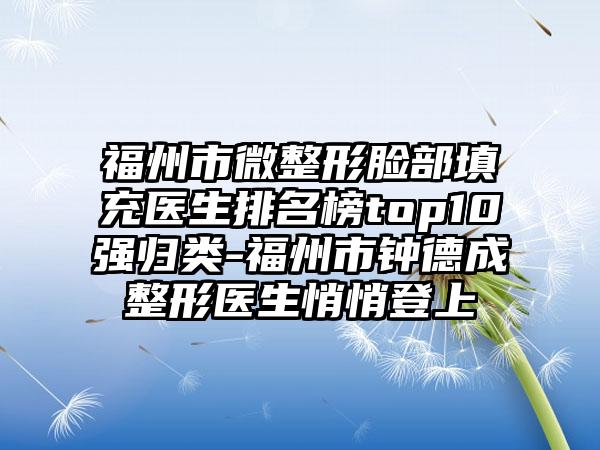 福州市微整形脸部填充医生排名榜top10强归类-福州市钟德成整形医生悄悄登上